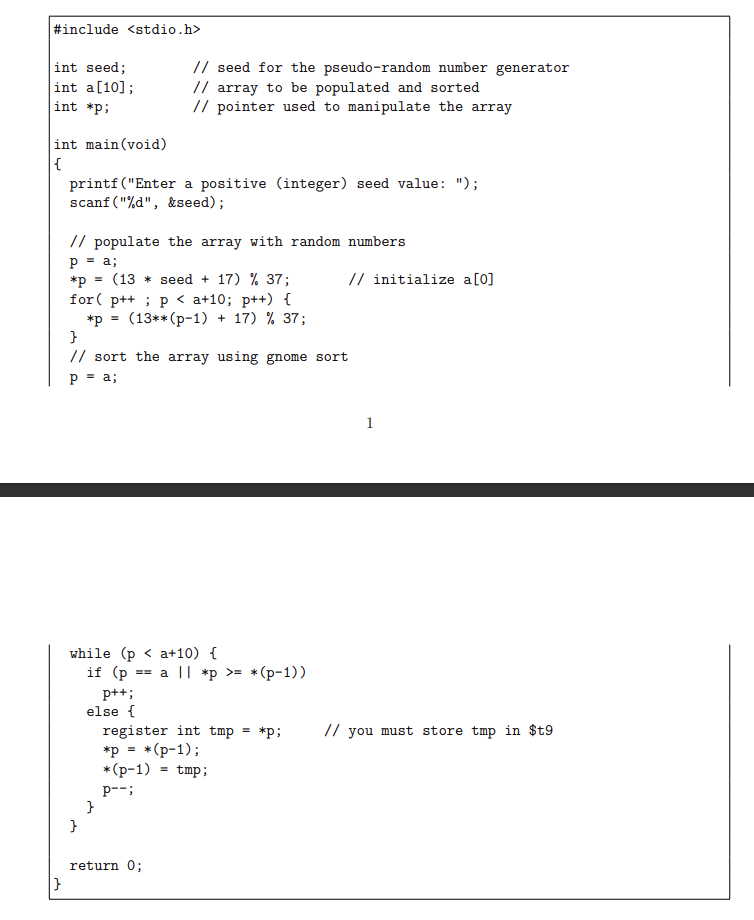 #include <stdio.h>

int seed;        // seed for the pseudo-random number generator
int a[10];       // array to be populated and sorted
int *p;          // pointer used to manipulate the array

int main(void)
{
  printf("Enter a positive (integer) seed value: ");
  scanf("%d", &seed);

  // populate the array with random numbers
  p = a;
  *p = (13 * seed + 17) % 37;        // initialize a[0]
  for( p++ ; p < a+10; p++) {
    *p = (13**(p-1) + 17) % 37;
  }
  // sort the array using gnome sort
  p = a;

1

  while (p < a+10) {
    if (p == a || *p >= *(p-1))
      p++;
    else {
      register int tmp = *p;     // you must store tmp in $t9
      *p = *(p-1);
      *(p-1) = tmp;
      p--;
    }
  }

  return 0;
}